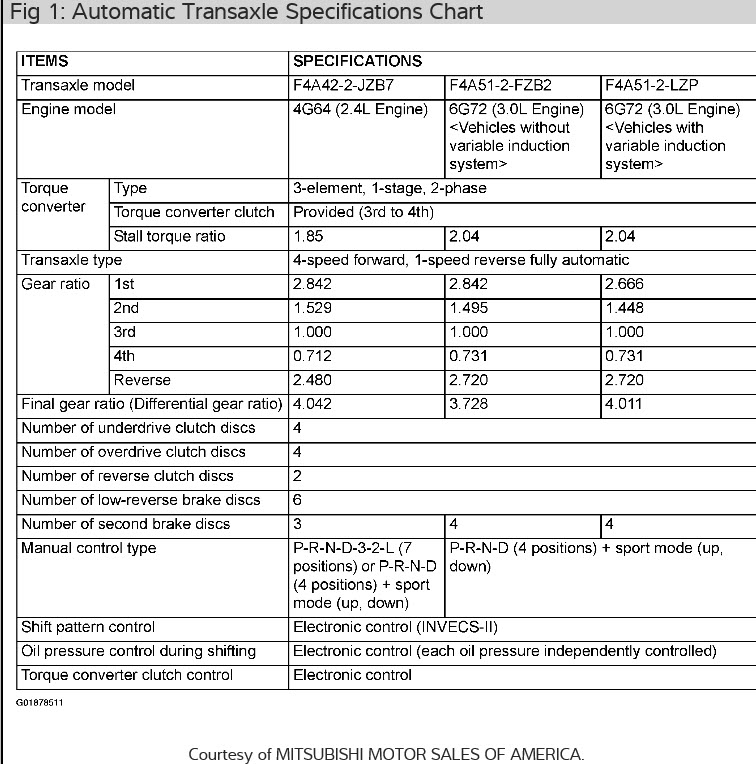 Fig 1: Automatic Transaxle Specifications Chart

| ITEMS | | SPECIFICATIONS | | |
|---|---|---|---|---|
| Transaxle model | | F4A42-2-JZB7 | F4A51-2-FZB2 | F4A51-2-LZP |
| Engine model | | 4G64 (2.4L Engine) | 6G72 (3.0L Engine) <Vehicles without variable induction system> | 6G72 (3.0L Engine) <Vehicles with variable induction system> |
| Torque converter | Type | 3-element, 1-stage, 2-phase | | |
| | Torque converter clutch | Provided (3rd to 4th) | | |
| | Stall torque ratio | 1.85 | 2.04 | 2.04 |
| Transaxle type | | 4-speed forward, 1-speed reverse fully automatic | | |
| Gear ratio | 1st | 2.842 | 2.842 | 2.666 |
| | 2nd | 1.529 | 1.495 | 1.448 |
| | 3rd | 1.000 | 1.000 | 1.000 |
| | 4th | 0.712 | 0.731 | 0.731 |
| | Reverse | 2.480 | 2.720 | 2.720 |
| Final gear ratio (Differential gear ratio) | | 4.042 | 3.728 | 4.011 |
| Number of underdrive clutch discs | | 4 | | |
| Number of overdrive clutch discs | | 4 | | |
| Number of reverse clutch discs | | 2 | | |
| Number of low-reverse brake discs | | 6 | | |
| Number of second brake discs | | 3 | 4 | 4 |
| Manual control type | | P-R-N-D-3-2-L (7 positions) or P-R-N-D (4 positions) + sport mode (up, down) | P-R-N-D (4 positions) + sport mode (up, down) | |
| Shift pattern control | | Electronic control (INVECS-II) | | |
| Oil pressure control during shifting | | Electronic control (each oil pressure independently controlled) | | |
| Torque converter clutch control | | Electronic control | | |

G01878511

Courtesy of MITSUBISHI MOTOR SALES OF AMERICA.